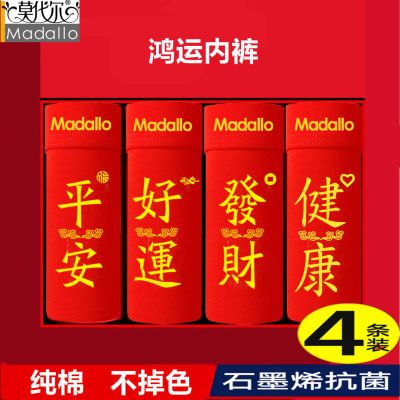 莫代尔®
Madallo

鸿运内裤

Madallo
福
平安

Madallo
好運

Madallo
發財

Madallo
健康

4 条装

纯棉 不掉色

石墨烯抗菌